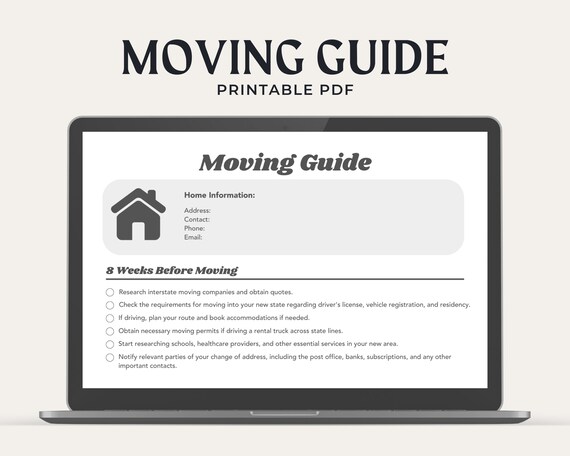 MOVING GUIDE
PRINTABLE PDF

Moving Guide

Home Information:

Address:
Contact:
Phone:
Email:

8 Weeks Before Moving

Research interstate moving companies and obtain quotes.

Check the requirements for moving into your new state regarding driver's license, vehicle registration, and residency.

If driving, plan your route and book accommodations if needed.

Obtain necessary moving permits if driving a rental truck across state lines.

Start researching schools, healthcare providers, and other essential services in your new area.

Notify relevant parties of your change of address, including the post office, banks, subscriptions, and any other important contacts.